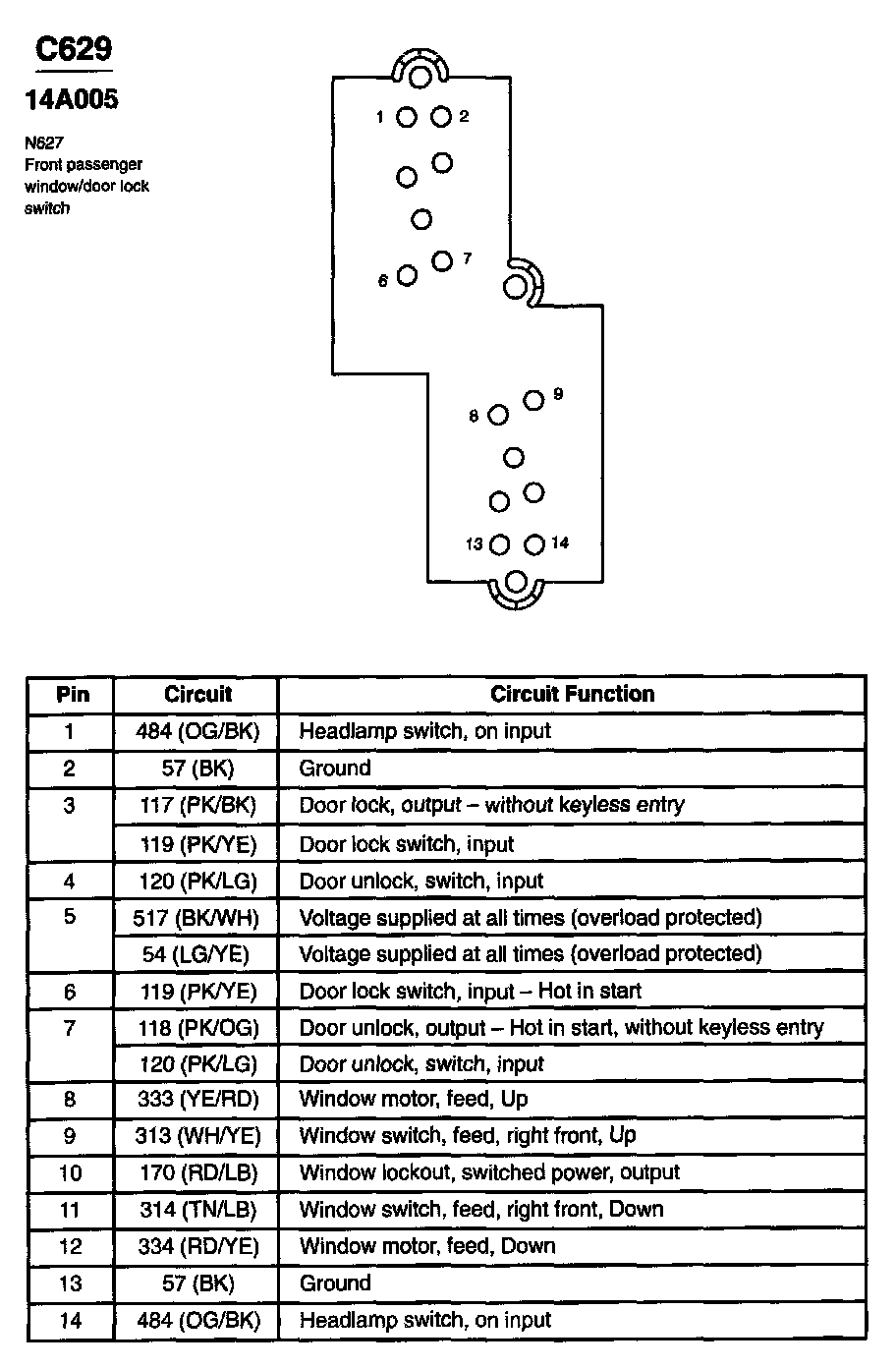 C629

14A005

N627
Front passenger window/door lock switch

1 2
7
6
9
8
13 14

| Pin | Circuit | Circuit Function |
|---|---|---|
| 1 | 484 (OG/BK) | Headlamp switch, on input |
| 2 | 57 (BK) | Ground |
| 3 | 117 (PK/BK) | Door lock, output – without keyless entry |
|  | 119 (PK/YE) | Door lock switch, input |
| 4 | 120 (PK/LG) | Door unlock, switch, input |
| 5 | 517 (BK/WH) | Voltage supplied at all times (overload protected) |
|  | 54 (LG/YE) | Voltage supplied at all times (overload protected) |
| 6 | 119 (PK/YE) | Door lock switch, input – Hot in start |
| 7 | 118 (PK/OG) | Door unlock, output – Hot in start, without keyless entry |
|  | 120 (PK/LG) | Door unlock, switch, input |
| 8 | 333 (YE/RD) | Window motor, feed, Up |
| 9 | 313 (WH/YE) | Window switch, feed, right front, Up |
| 10 | 170 (RD/LB) | Window lockout, switched power, output |
| 11 | 314 (TN/LB) | Window switch, feed, right front, Down |
| 12 | 334 (RD/YE) | Window motor, feed, Down |
| 13 | 57 (BK) | Ground |
| 14 | 484 (OG/BK) | Headlamp switch, on input |